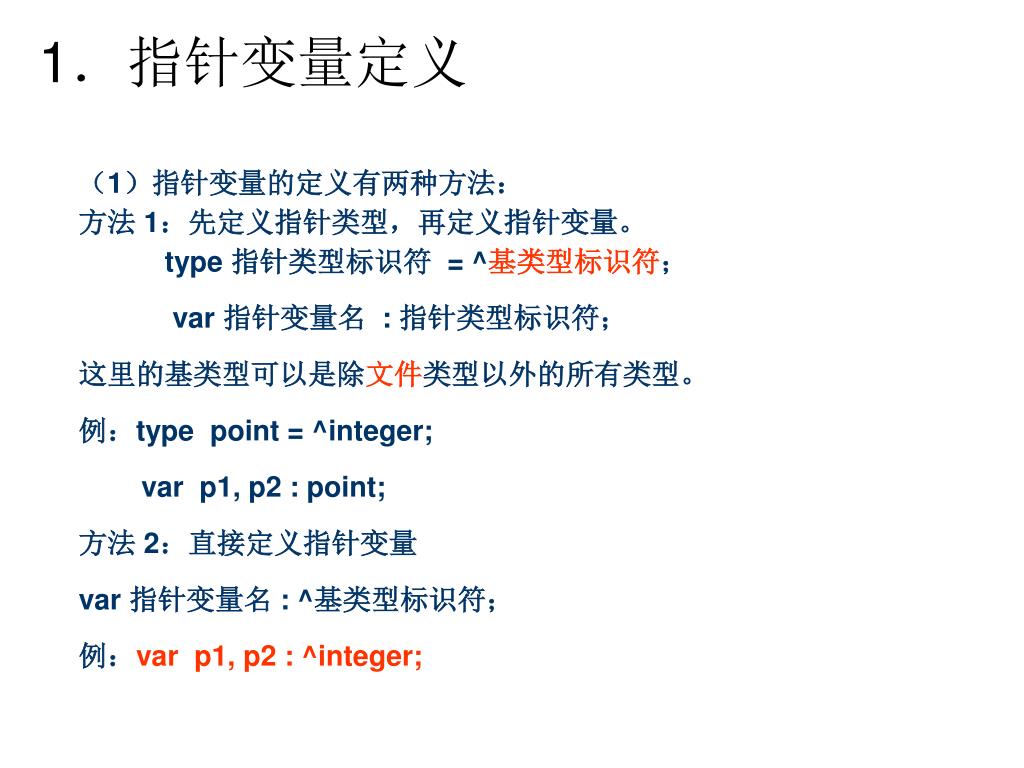 1．指针变量定义

（1）指针变量的定义有两种方法：
方法 1：先定义指针类型，再定义指针变量。

type 指针类型标识符 = ^基类型标识符；

var 指针变量名 : 指针类型标识符；

这里的基类型可以是除文件类型以外的所有类型。

例：type point = ^integer;

var p1, p2 : point;

方法 2：直接定义指针变量

var 指针变量名 : ^基类型标识符；

例：var p1, p2 : ^integer;